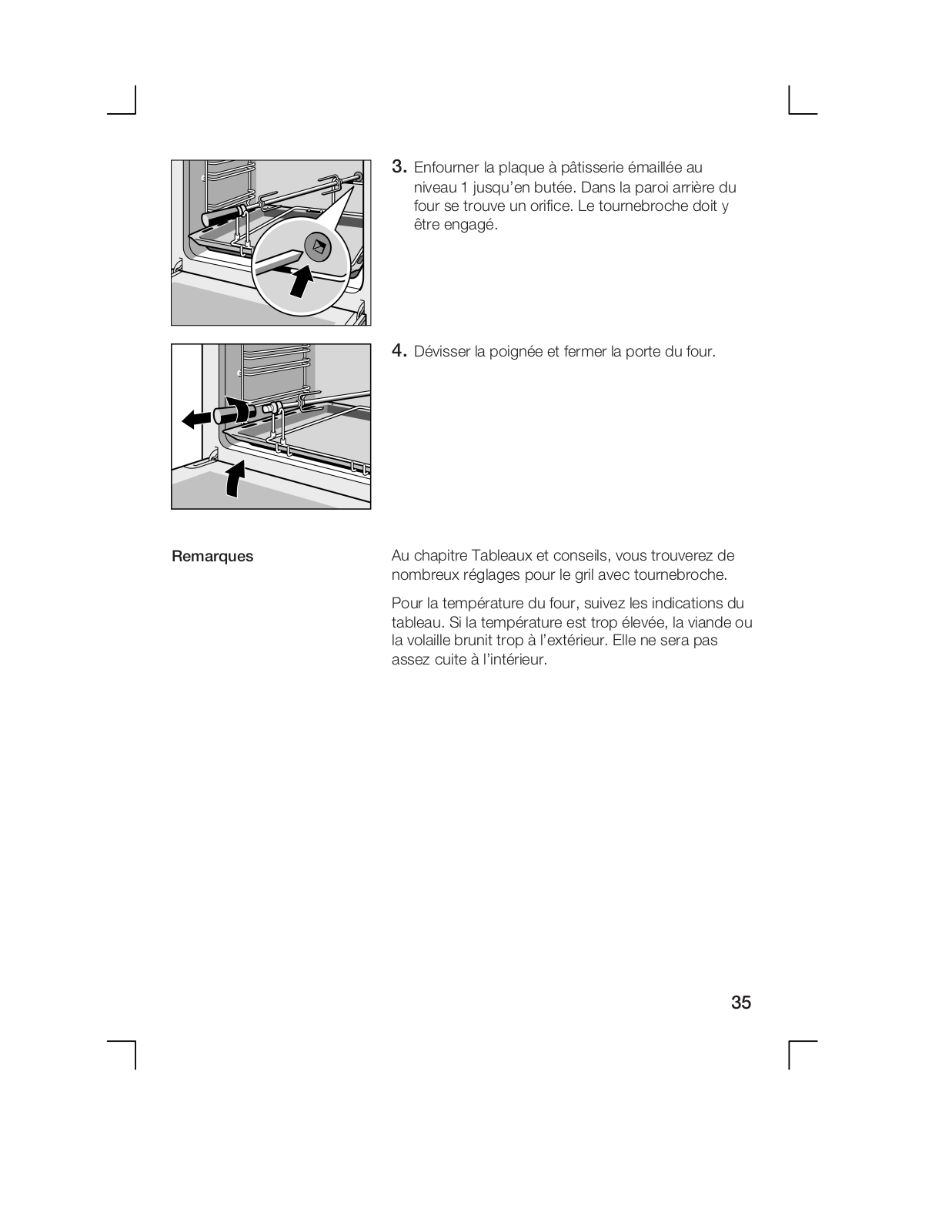 3. Enfourner la plaque à pâtisserie émaillée au niveau 1 jusqu'en butée. Dans la paroi arrière du four se trouve un orifice. Le tournebroche doit y être engagé.

4. Dévisser la poignée et fermer la porte du four.

Remarques

Au chapitre Tableaux et conseils, vous trouverez de nombreux réglages pour le gril avec tournebroche.

Pour la température du four, suivez les indications du tableau. Si la température est trop élevée, la viande ou la volaille brunit trop à l'extérieur. Elle ne sera pas assez cuite à l'intérieur.

35